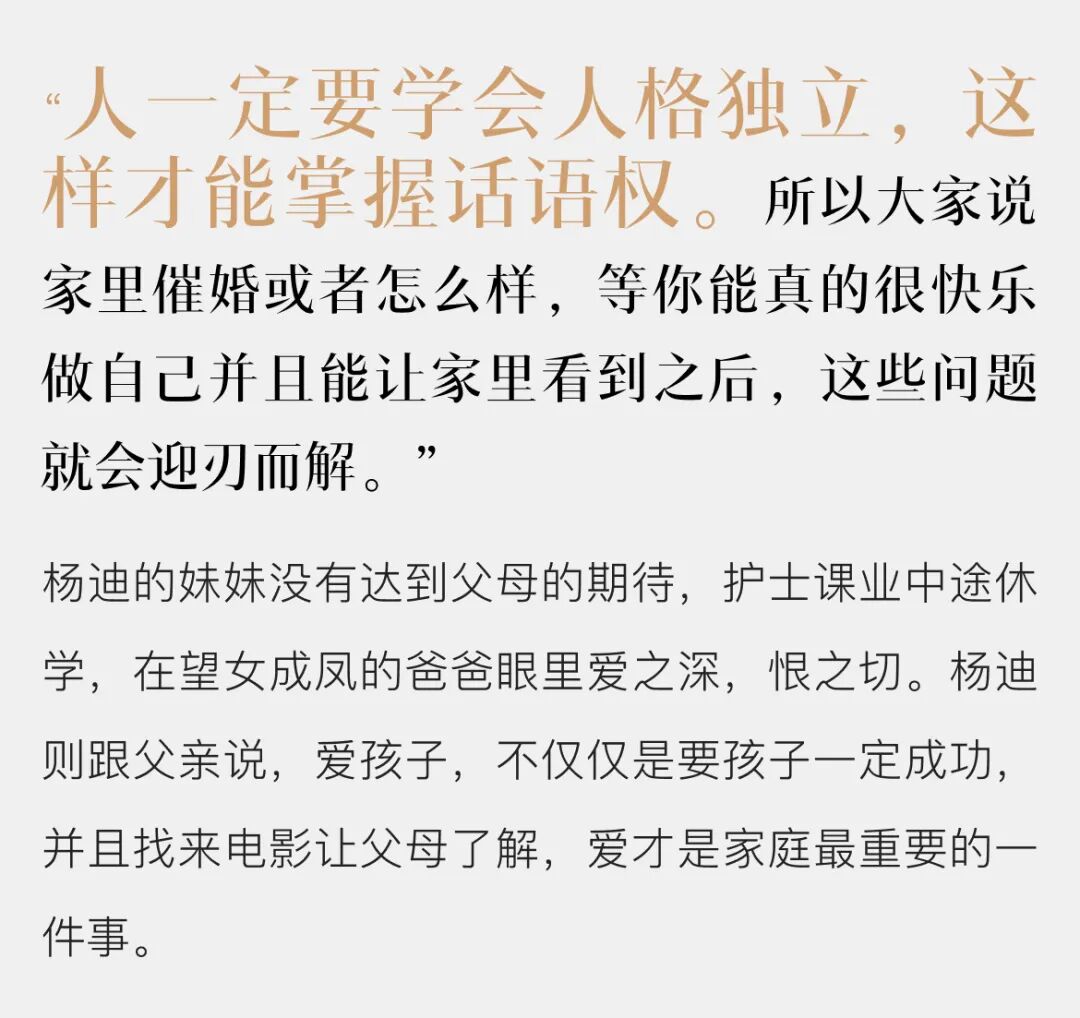 “人一定要学会人格独立，这样才能掌握话语权。所以大家说家里催婚或者怎么样，等你能真的很快乐做自己并且能让家里看到之后，这些问题就会迎刃而解。”

杨迪的妹妹没有达到父母的期待，护士课业中途休学，在望女成凤的爸爸眼里爱之深，恨之切。杨迪则跟父亲说，爱孩子，不仅仅是要孩子一定成功，并且找来电影让父母了解，爱才是家庭最重要的一件事。